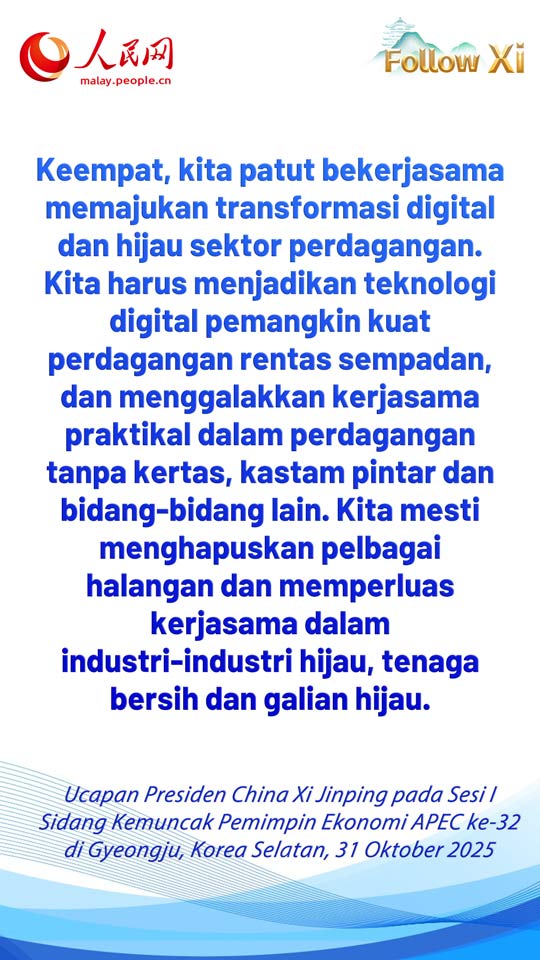 人民网
malay.people.cn

Follow Xi

Keempat, kita patut bekerjasama memajukan transformasi digital dan hijau sektor perdagangan. Kita harus menjadikan teknologi digital pemangkin kuat perdagangan rentas sempadan, dan menggalakkan kerjasama praktikal dalam perdagangan tanpa kertas, kastam pintar dan bidang-bidang lain. Kita mesti menghapuskan pelbagai halangan dan memperluas kerjasama dalam industri-industri hijau, tenaga bersih dan galian hijau.

Ucapan Presiden China Xi Jinping pada Sesi I Sidang Kemuncak Pemimpin Ekonomi APEC ke-32 di Gyeongju, Korea Selatan, 31 Oktober 2025